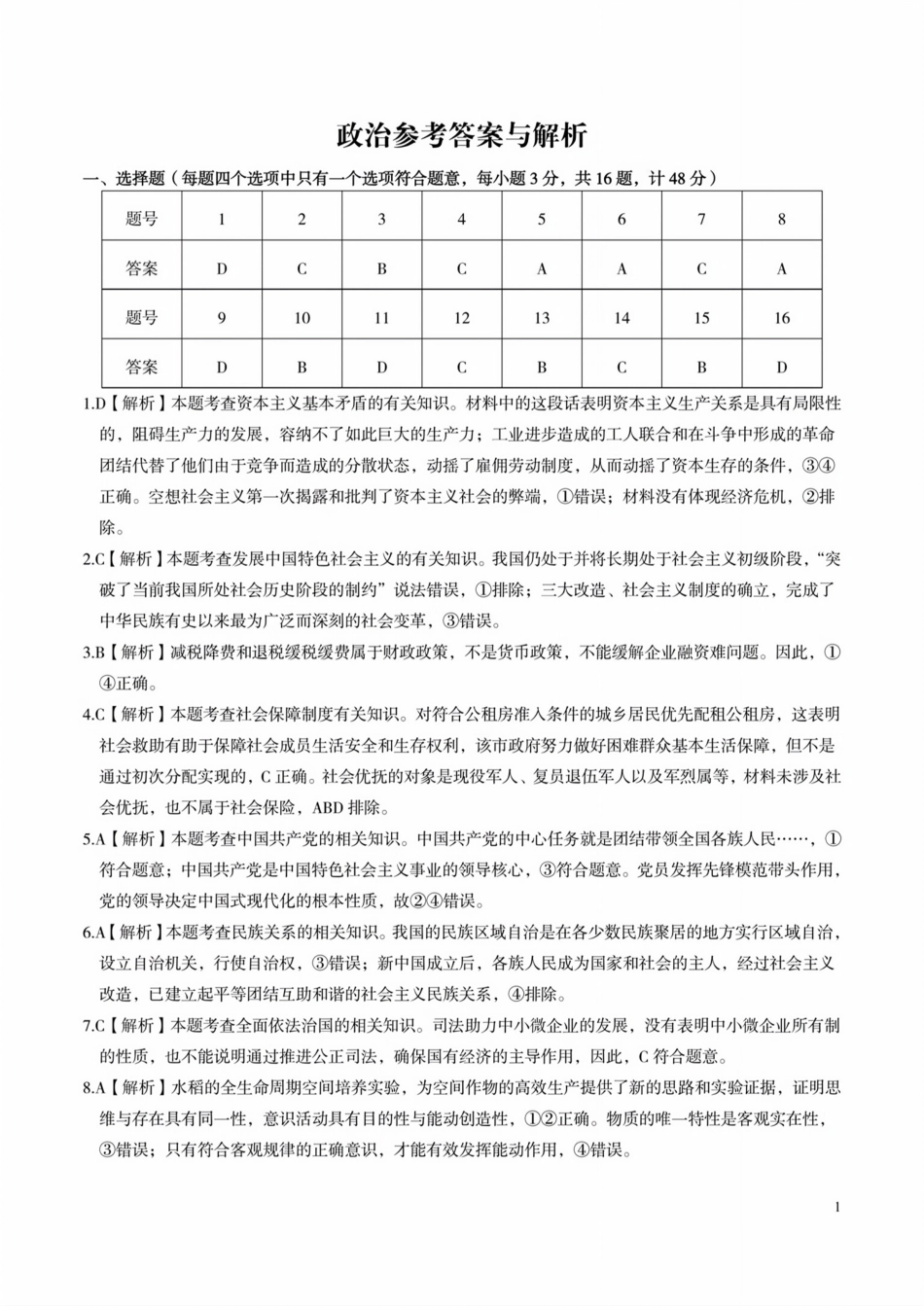 政治参考答案与解析

一、选择题（每题四个选项中只有一个选项符合题意，每小题 3 分，共 16 题，计 48 分）

| 题号 | 1 | 2 | 3 | 4 | 5 | 6 | 7 | 8 |
|---|---|---|---|---|---|---|---|---|
| 答案 | D | C | B | C | A | A | C | A |
| 题号 | 9 | 10 | 11 | 12 | 13 | 14 | 15 | 16 |
| 答案 | D | B | D | C | B | C | B | D |

1.D【解析】本题考查资本主义基本矛盾的有关知识。材料中的这段话表明资本主义生产关系是具有局限性的，阻碍生产力的发展，容纳不了如此巨大的生产力；工业进步造成的工人联合和在斗争中形成的革命团结代替了他们由于竞争而造成的分散状态，动摇了雇佣劳动制度，从而动摇了资本生存的条件，③④正确。空想社会主义第一次揭露和批判了资本主义社会的弊端，①错误；材料没有体现经济危机，②排除。

2.C【解析】本题考查发展中国特色社会主义的有关知识。我国仍处于并将长期处于社会主义初级阶段，“突破了当前我国所处社会历史阶段的制约”说法错误，①排除；三大改造、社会主义制度的确立，完成了中华民族有史以来最为广泛而深刻的社会变革，③错误。

3.B【解析】减税降费和退税缓税缓费属于财政政策，不是货币政策，不能缓解企业融资难问题。因此，①④正确。

4.C【解析】本题考查社会保障制度有关知识。对符合公租房准入条件的城乡居民优先配租公租房，这表明社会救助有助于保障社会成员生活安全和生存权利，该市政府努力做好困难群众基本生活保障，但不是通过初次分配实现的，C 正确。社会优抚的对象是现役军人、复员退伍军人以及军烈属等，材料未涉及社会优抚，也不属于社会保险，ABD 排除。

5.A【解析】本题考查中国共产党的相关知识。中国共产党的中心任务就是团结带领全国各族人民……，①符合题意；中国共产党是中国特色社会主义事业的领导核心，③符合题意。党员发挥先锋模范带头作用，党的领导决定中国式现代化的根本性质，故②④错误。

6.A【解析】本题考查民族关系的相关知识。我国的民族区域自治是在各少数民族聚居的地方实行区域自治，设立自治机关，行使自治权，③错误；新中国成立后，各族人民成为国家和社会的主人，经过社会主义改造，已建立起平等团结互助和谐的社会主义民族关系，④排除。

7.C【解析】本题考查全面依法治国的相关知识。司法助力中小微企业的发展，没有表明中小微企业所有制的性质，也不能说明通过推进公正司法，确保国有经济的主导作用，因此，C 符合题意。

8.A【解析】水稻的全生命周期空间培养实验，为空间作物的高效生产提供了新的思路和实验证据，证明思维与存在具有同一性，意识活动具有目的性与能动创造性，①②正确。物质的唯一特性是客观实在性，③错误；只有符合客观规律的正确意识，才能有效发挥能动作用，④错误。

1